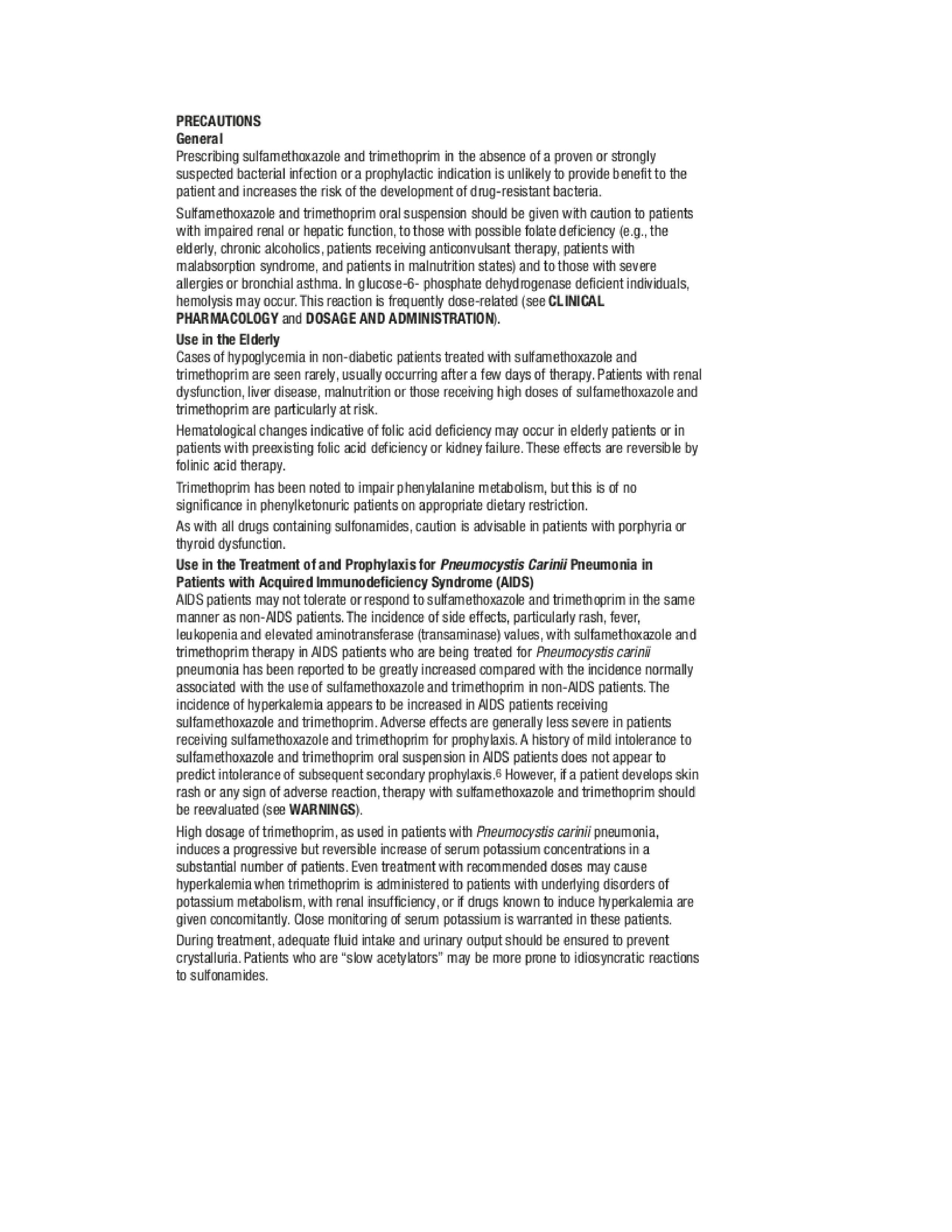 PRECAUTIONS
General
Prescribing sulfamethoxazole and trimethoprim in the absence of a proven or strongly suspected bacterial infection or a prophylactic indication is unlikely to provide benefit to the patient and increases the risk of the development of drug-resistant bacteria.

Sulfamethoxazole and trimethoprim oral suspension should be given with caution to patients with impaired renal or hepatic function, to those with possible folate deficiency (e.g., the elderly, chronic alcoholics, patients receiving anticonvulsant therapy, patients with malabsorption syndrome, and patients in malnutrition states) and to those with severe allergies or bronchial asthma. In glucose-6- phosphate dehydrogenase deficient individuals, hemolysis may occur. This reaction is frequently dose-related (see CLINICAL PHARMACOLOGY and DOSAGE AND ADMINISTRATION).

Use in the Elderly
Cases of hypoglycemia in non-diabetic patients treated with sulfamethoxazole and trimethoprim are seen rarely, usually occurring after a few days of therapy. Patients with renal dysfunction, liver disease, malnutrition or those receiving high doses of sulfamethoxazole and trimethoprim are particularly at risk.

Hematological changes indicative of folic acid deficiency may occur in elderly patients or in patients with preexisting folic acid deficiency or kidney failure. These effects are reversible by folinic acid therapy.

Trimethoprim has been noted to impair phenylalanine metabolism, but this is of no significance in phenylketonuric patients on appropriate dietary restriction.

As with all drugs containing sulfonamides, caution is advisable in patients with porphyria or thyroid dysfunction.

Use in the Treatment of and Prophylaxis for Pneumocystis Carinii Pneumonia in Patients with Acquired Immunodeficiency Syndrome (AIDS)
AIDS patients may not tolerate or respond to sulfamethoxazole and trimethoprim in the same manner as non-AIDS patients. The incidence of side effects, particularly rash, fever, leukopenia and elevated aminotransferase (transaminase) values, with sulfamethoxazole and trimethoprim therapy in AIDS patients who are being treated for Pneumocystis carinii pneumonia has been reported to be greatly increased compared with the incidence normally associated with the use of sulfamethoxazole and trimethoprim in non-AIDS patients. The incidence of hyperkalemia appears to be increased in AIDS patients receiving sulfamethoxazole and trimethoprim. Adverse effects are generally less severe in patients receiving sulfamethoxazole and trimethoprim for prophylaxis. A history of mild intolerance to sulfamethoxazole and trimethoprim oral suspension in AIDS patients does not appear to predict intolerance of subsequent secondary prophylaxis.$^6$ However, if a patient develops skin rash or any sign of adverse reaction, therapy with sulfamethoxazole and trimethoprim should be reevaluated (see WARNINGS).

High dosage of trimethoprim, as used in patients with Pneumocystis carinii pneumonia, induces a progressive but reversible increase of serum potassium concentrations in a substantial number of patients. Even treatment with recommended doses may cause hyperkalemia when trimethoprim is administered to patients with underlying disorders of potassium metabolism, with renal insufficiency, or if drugs known to induce hyperkalemia are given concomitantly. Close monitoring of serum potassium is warranted in these patients.

During treatment, adequate fluid intake and urinary output should be ensured to prevent crystalluria. Patients who are “slow acetylators” may be more prone to idiosyncratic reactions to sulfonamides.